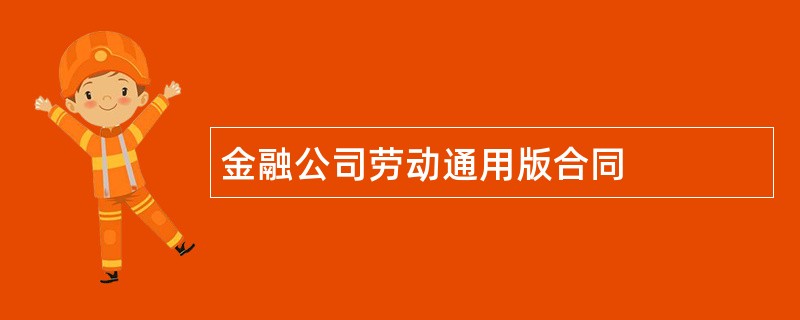 金融公司劳动通用版合同